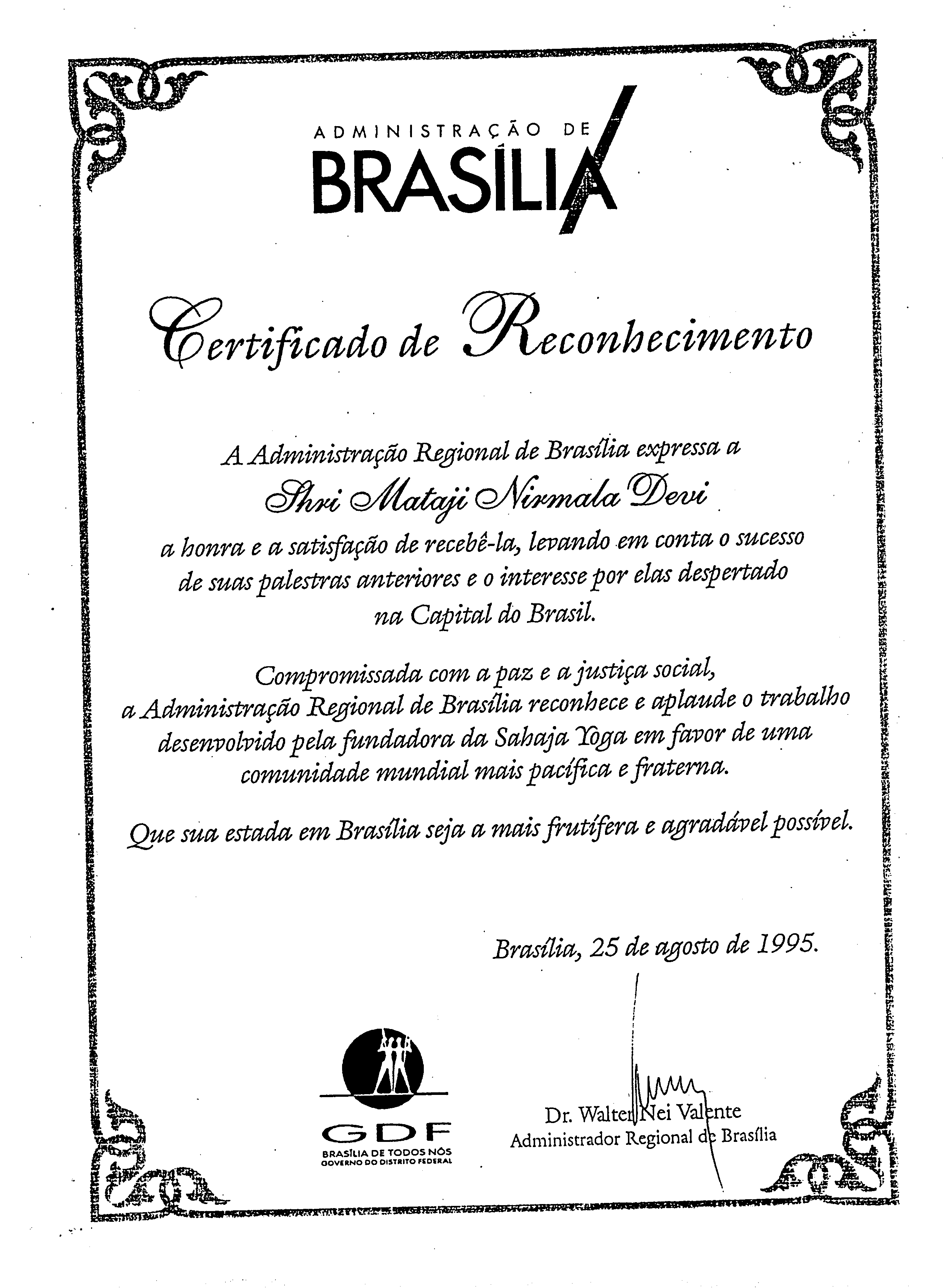 ADMINISTRAÇÃO DE
BRASÍLIA

Certificado de Reconhecimento

A Administração Regional de Brasília expressa a
Shri Mataji Nirmala Devi
a honra e a satisfação de recebê-la, levando em conta o sucesso de suas palestras anteriores e o interesse por elas despertado na Capital do Brasil.

Compromissada com a paz e a justiça social, a Administração Regional de Brasília reconhece e aplaude o trabalho desenvolvido pela fundadora da Sahaja Yoga em favor de uma comunidade mundial mais pacífica e fraterna.

Que sua estada em Brasília seja a mais frutífera e agradável possível.

Brasília, 25 de agosto de 1995.

GDF
BRASÍLIA DE TODOS NÓS
GOVERNO DO DISTRITO FEDERAL

Dr. Walter Nei Valente
Administrador Regional de Brasília